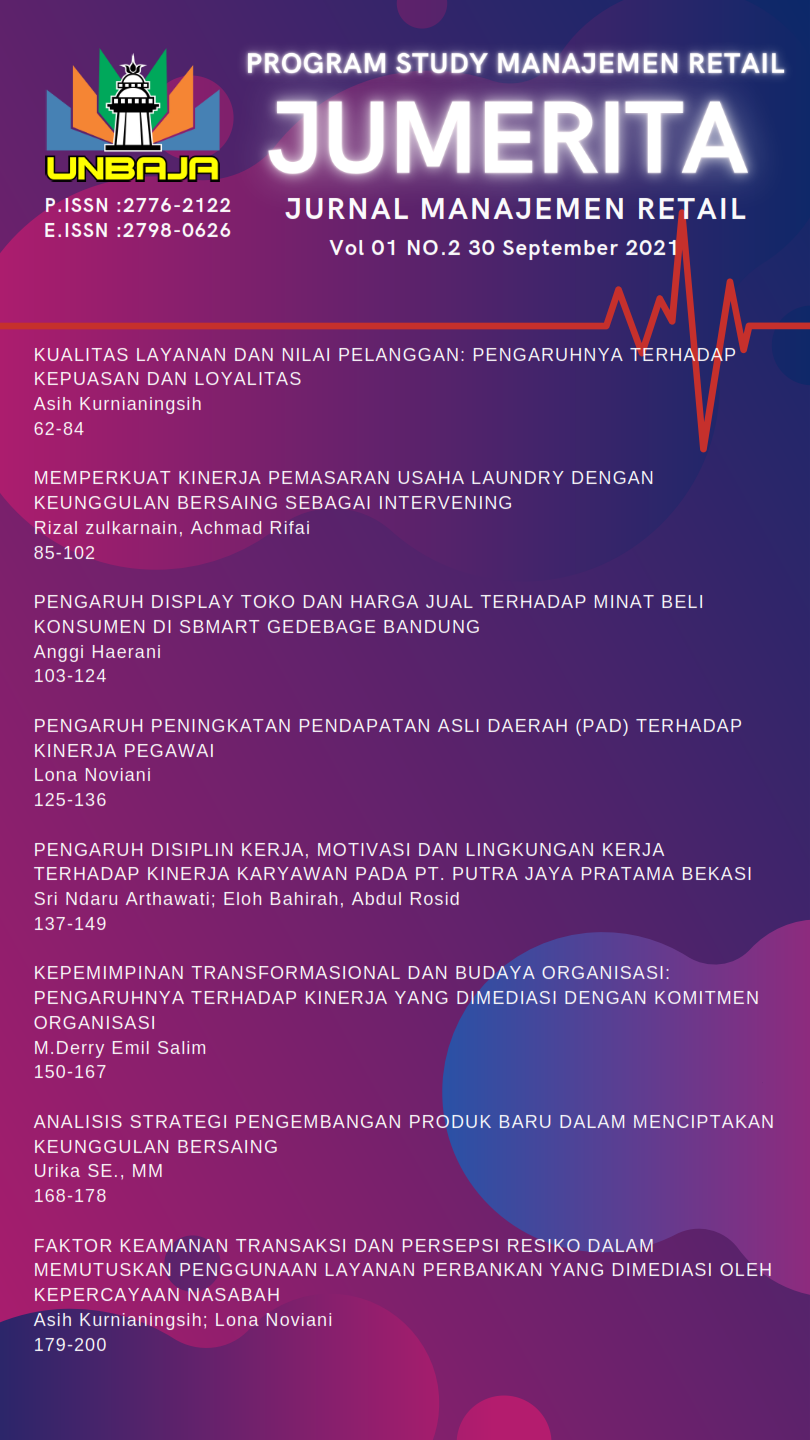 UNBAJA
P.ISSN :2776-2122
E.ISSN :2798-0626

PROGRAM STUDY MANAJEMEN RETAIL
JUMERITA
JURNAL MANAJEMEN RETAIL
Vol 01 NO.2 30 September 2021

KUALITAS LAYANAN DAN NILAI PELANGGAN: PENGARUHNYA TERHADAP KEPUASAN DAN LOYALITAS
Asih Kurnianingsih
62-84

MEMPERKUAT KINERJA PEMASARAN USAHA LAUNDRY DENGAN KEUNGGULAN BERSAING SEBAGAI INTERVENING
Rizal zulkarnain, Achmad Rifai
85-102

PENGARUH DISPLAY TOKO DAN HARGA JUAL TERHADAP MINAT BELI KONSUMEN DI SBMART GEDEBAGE BANDUNG
Anggi Haerani
103-124

PENGARUH PENINGKATAN PENDAPATAN ASLI DAERAH (PAD) TERHADAP KINERJA PEGAWAI
Lona Noviani
125-136

PENGARUH DISIPLIN KERJA, MOTIVASI DAN LINGKUNGAN KERJA TERHADAP KINERJA KARYAWAN PADA PT. PUTRA JAYA PRATAMA BEKASI
Sri Ndaru Arthawati; Eloh Bahirah, Abdul Rosid
137-149

KEPEMIMPINAN TRANSFORMASIONAL DAN BUDAYA ORGANISASI: PENGARUHNYA TERHADAP KINERJA YANG DIMEDIASI DENGAN KOMITMEN ORGANISASI
M.Derry Emil Salim
150-167

ANALISIS STRATEGI PENGEMBANGAN PRODUK BARU DALAM MENCIPTAKAN KEUNGGULAN BERSAING
Urika SE., MM
168-178

FAKTOR KEAMANAN TRANSAKSI DAN PERSEPSI RESIKO DALAM MEMUTUSKAN PENGGUNAAN LAYANAN PERBANKAN YANG DIMEDIASI OLEH KEPERCAYAAN NASABAH
Asih Kurnianingsih; Lona Noviani
179-200